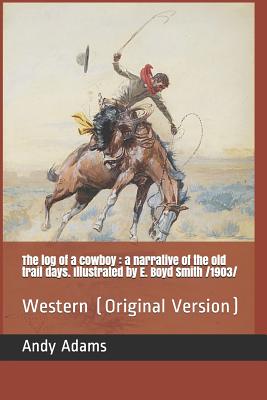 The log of a cowboy : a narrative of the old trail days. Illustrated by E. Boyd Smith /1903/

Western (Original Version)

Andy Adams